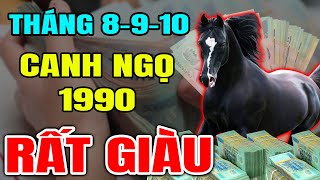 THÁNG 8-9-10
CANH NGỌ
1990
RẤT GIÀU